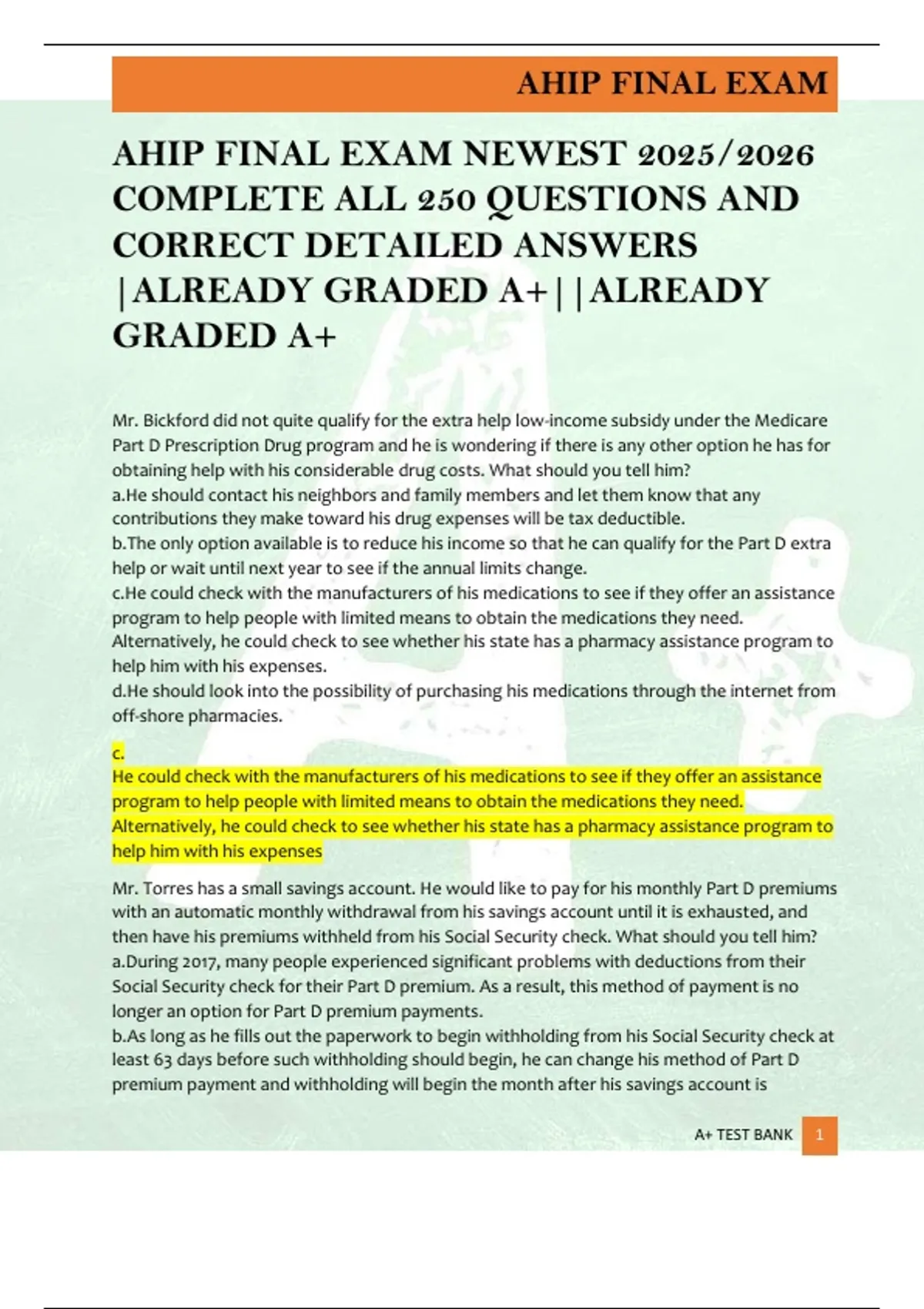 AHIP FINAL EXAM

AHIP FINAL EXAM NEWEST 2025/2026 COMPLETE ALL 250 QUESTIONS AND CORRECT DETAILED ANSWERS |ALREADY GRADED A+||ALREADY GRADED A+

Mr. Bickford did not quite qualify for the extra help low-income subsidy under the Medicare Part D Prescription Drug program and he is wondering if there is any other option he has for obtaining help with his considerable drug costs. What should you tell him?
a.He should contact his neighbors and family members and let them know that any contributions they make toward his drug expenses will be tax deductible.
b.The only option available is to reduce his income so that he can qualify for the Part D extra help or wait until next year to see if the annual limits change.
c.He could check with the manufacturers of his medications to see if they offer an assistance program to help people with limited means to obtain the medications they need. Alternatively, he could check to see whether his state has a pharmacy assistance program to help him with his expenses.
d.He should look into the possibility of purchasing his medications through the internet from off-shore pharmacies.

c.
He could check with the manufacturers of his medications to see if they offer an assistance program to help people with limited means to obtain the medications they need. Alternatively, he could check to see whether his state has a pharmacy assistance program to help him with his expenses

Mr. Torres has a small savings account. He would like to pay for his monthly Part D premiums with an automatic monthly withdrawal from his savings account until it is exhausted, and then have his premiums withheld from his Social Security check. What should you tell him?
a.During 2017, many people experienced significant problems with deductions from their Social Security check for their Part D premium. As a result, this method of payment is no longer an option for Part D premium payments.
b.As long as he fills out the paperwork to begin withholding from his Social Security check at least 63 days before such withholding should begin, he can change his method of Part D premium payment and withholding will begin the month after his savings account is

A+ TEST BANK 1